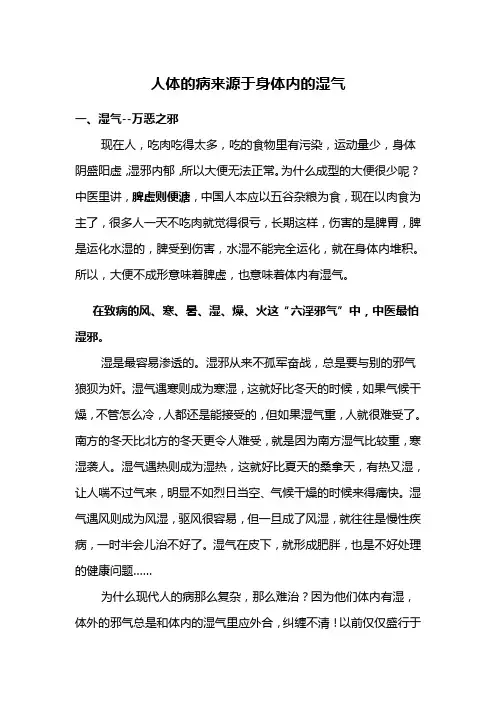 人体的病来源于身体内的湿气

一、湿气--万恶之邪

现在人，吃肉吃得太多，吃的食物里有污染，运动量少，身体阴盛阳虚，湿邪内郁，所以大便无法正常。为什么成型的大便很少呢？中医里讲，脾虚则便溏，中国人本应以五谷杂粮为食，现在以肉食为主了，很多人一天不吃肉就觉得很亏，长期这样，伤害的是脾胃，脾是运化水湿的，脾受到伤害，水湿不能完全运化，就在身体内堆积。所以，大便不成形意味着脾虚，也意味着体内有湿气。

在致病的风、寒、暑、湿、燥、火这“六淫邪气”中，中医最怕湿邪。

湿是最容易渗透的。湿邪从来不孤军奋战，总是要与别的邪气狼狈为奸。湿气遇寒则成为寒湿，这就好比冬天的时候，如果气候干燥，不管怎么冷，人都还是能接受的，但如果湿气重，人就很难受了。南方的冬天比北方的冬天更令人难受，就是因为南方湿气比较重，寒湿袭人。湿气遇热则成为湿热，这就好比夏天的桑拿天，有热又湿，让人喘不过气来，明显不如烈日当空、气候干燥的时候来得痛快。湿气遇风则成为风湿，驱风很容易，但一旦成了风湿，就往往是慢性疾病，一时半会儿治不好了。湿气在皮下，就形成肥胖，也是不好处理的健康问题……

为什么现代人的病那么复杂，那么难治？因为他们体内有湿，体外的邪气总是和体内的湿气里应外合，纠缠不清！以前仅仅盛行于